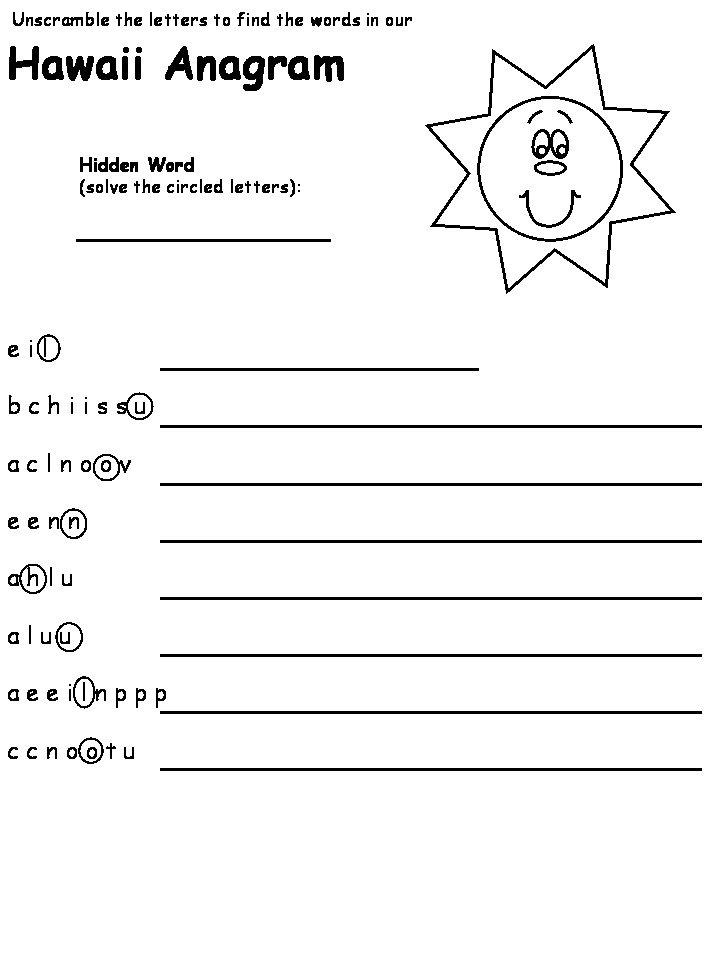 Unscramble the letters to find the words in our

Hawaii Anagram

Hidden Word
(solve the circled letters):

e i l

b c h i i s s u

a c l n o o v

e e n n

a h l u

a l u u

a e e i l n p p p

c c n o o t u